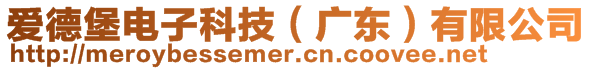 爱德堡电子科技（广东）有限公司
http://meroybessemer.cn.coovee.net